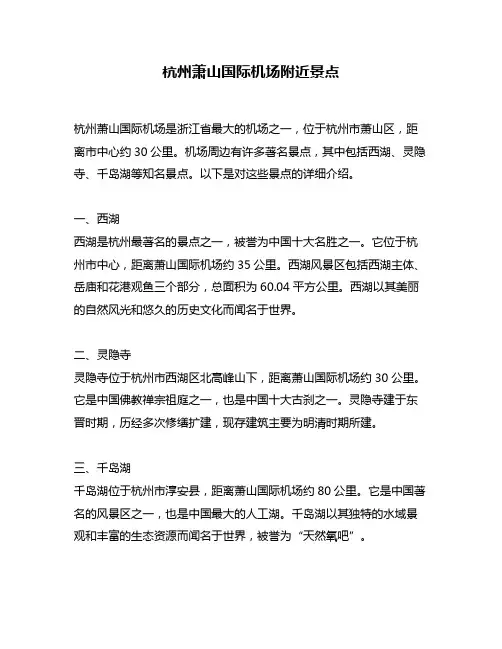 杭州萧山国际机场附近景点

杭州萧山国际机场是浙江省最大的机场之一，位于杭州市萧山区，距离市中心约 30 公里。机场周边有许多著名景点，其中包括西湖、灵隐寺、千岛湖等知名景点。以下是对这些景点的详细介绍。

一、西湖
西湖是杭州最著名的景点之一，被誉为中国十大名胜之一。它位于杭州市中心，距离萧山国际机场约 35 公里。西湖风景区包括西湖主体、岳庙和花港观鱼三个部分，总面积为 60.04 平方公里。西湖以其美丽的自然风光和悠久的历史文化而闻名于世界。

二、灵隐寺
灵隐寺位于杭州市西湖区北高峰山下，距离萧山国际机场约 30 公里。它是中国佛教禅宗祖庭之一，也是中国十大古刹之一。灵隐寺建于东晋时期，历经多次修缮扩建，现存建筑主要为明清时期所建。

三、千岛湖
千岛湖位于杭州市淳安县，距离萧山国际机场约 80 公里。它是中国著名的风景区之一，也是中国最大的人工湖。千岛湖以其独特的水域景观和丰富的生态资源而闻名于世界，被誉为“天然氧吧”。